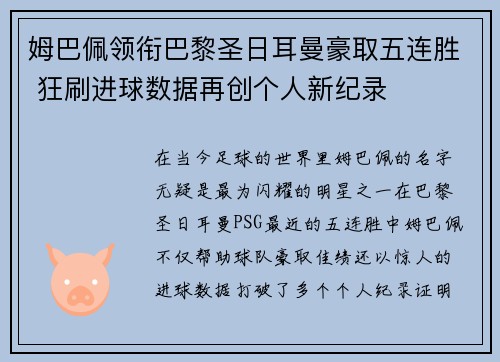 姆巴佩领衔巴黎圣日耳曼豪取五连胜 狂刷进球数据再创个人新纪录

在当今足球的世界里姆巴佩的名字无疑是最为闪耀的明星之一在巴黎圣日耳曼PSG最近的五连胜中姆巴佩不仅帮助球队豪取佳绩还以惊人的进球数据打破了多个个人纪录证明